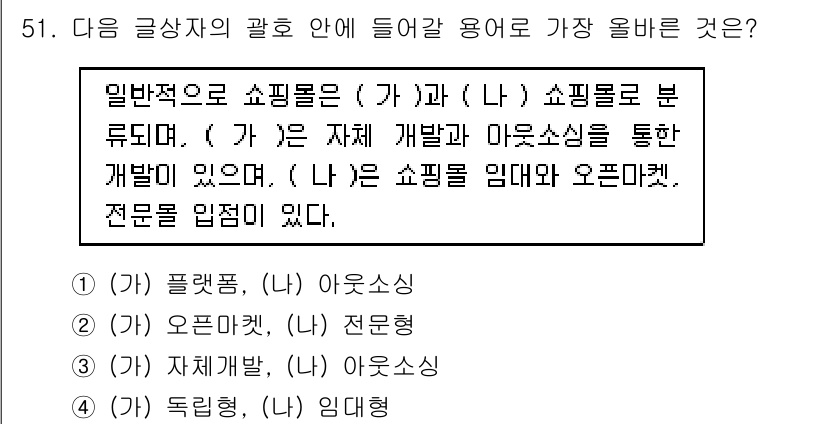 51. 다음 글상자의 괄호 안에 들어갈 용어로 가장 올바른 것은?

일반적으로 쇼핑몰은 ( 가 )과 ( 나 ) 쇼핑몰로 분류되며, ( 가 )은 자체 개발과 아웃소싱을 통한 개발이 있으며, ( 나 )은 쇼핑몰 임대와 오픈마켓, 전문몰 입점이 있다.

① (가) 플랫폼, (나) 아웃소싱
② (가) 오픈마켓, (나) 전문형
③ (가) 자체개발, (나) 아웃소싱
④ (가) 독립형, (나) 임대형